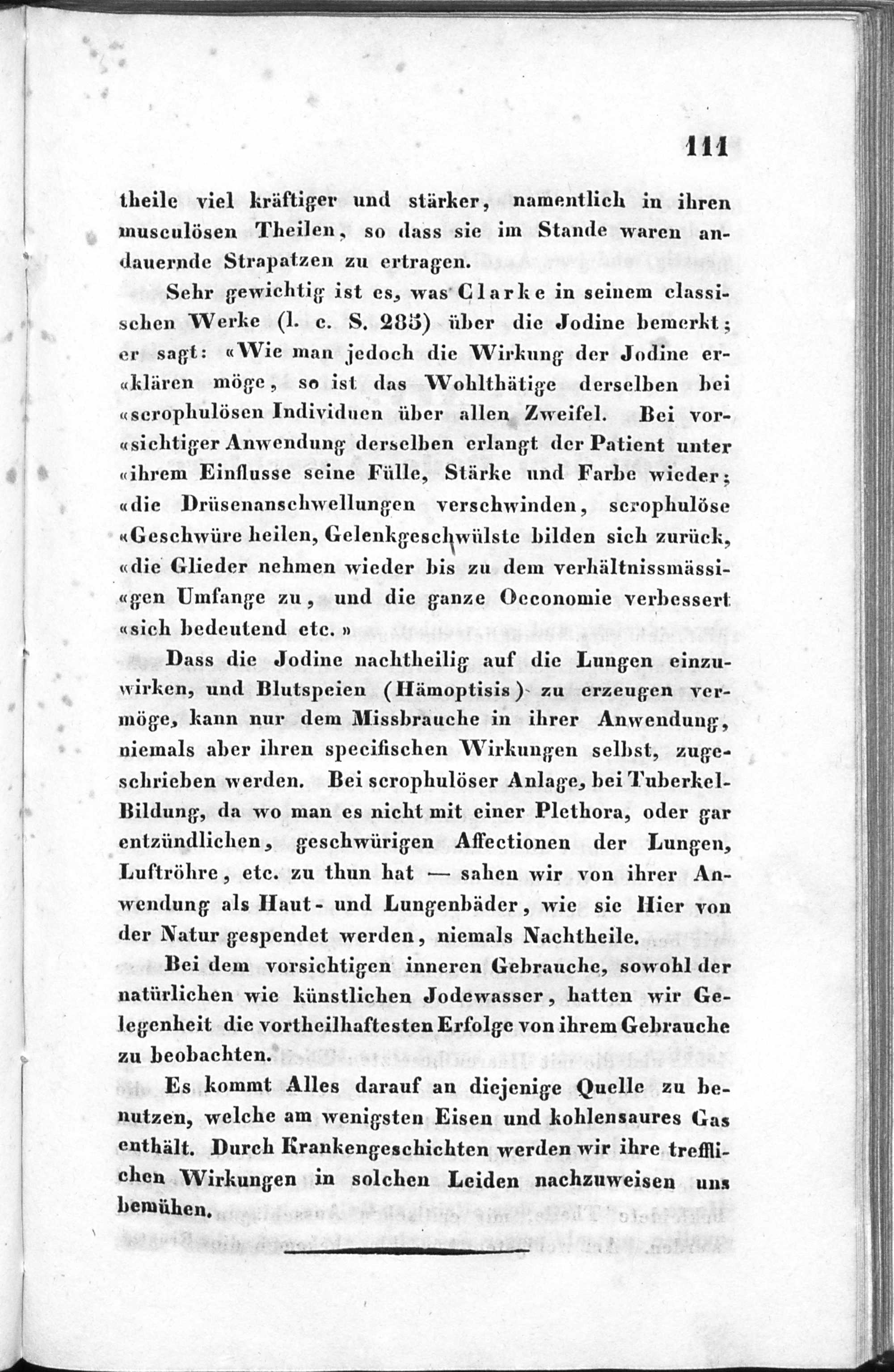 111

theile viel kräftiger und stärker, namentlich in ihren musculösen Theilen, so dass sie im Stande waren andauernde Strapatzen zu ertragen.

Sehr gewichtig ist es, was Clarke in seinem classischen Werke (l. c. S. 285) über die Jodine bemerkt; er sagt: «Wie man jedoch die Wirkung der Jodine er«klären möge, so ist das Wohlthätige derselben bei «scrophulösen Individuen über allen Zweifel. Bei vor«sichtiger Anwendung derselben erlangt der Patient unter «ihrem Einflusse seine Fülle, Stärke und Farbe wieder; «die Drüsenanschwellungen verschwinden, scrophulöse «Geschwüre heilen, Gelenkgeschwülste bilden sich zurück, «die Glieder nehmen wieder bis zu dem verhältnissmässi«gen Umfange zu, und die ganze Oeconomie verbessert «sich bedeutend etc.»

Dass die Jodine nachtheilig auf die Lungen einzuwirken, und Blutspeien (Hämoptisis) zu erzeugen vermöge, kann nur dem Missbrauche in ihrer Anwendung, niemals aber ihren specifischen Wirkungen selbst, zugeschrieben werden. Bei scrophulöser Anlage, bei Tuberkel-Bildung, da wo man es nicht mit einer Plethora, oder gar entzündlichen, geschwürigen Affectionen der Lungen, Luftröhre, etc. zu thun hat — sahen wir von ihrer Anwendung als Haut- und Lungenbäder, wie sie Hier von der Natur gespendet werden, niemals Nachtheile.

Bei dem vorsichtigen inneren Gebrauche, sowohl der natürlichen wie künstlichen Jodewasser, hatten wir Gelegenheit die vortheilhaftesten Erfolge von ihrem Gebrauche zu beobachten.

Es kommt Alles darauf an diejenige Quelle zu benutzen, welche am wenigsten Eisen und kohlensaures Gas enthält. Durch Krankengeschichten werden wir ihre trefflichen Wirkungen in solchen Leiden nachzuweisen uns bemühen.